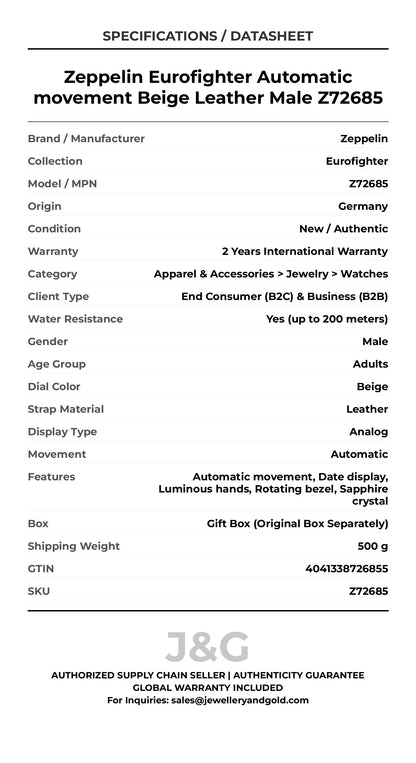 SPECIFICATIONS / DATASHEET

Zeppelin Eurofighter Automatic movement Beige Leather Male Z72685

| Brand / Manufacturer | Zeppelin |
|---|---|
| Collection | Eurofighter |
| Model / MPN | Z72685 |
| Origin | Germany |
| Condition | New / Authentic |
| Warranty | 2 Years International Warranty |
| Category | Apparel & Accessories > Jewelry > Watches |
| Client Type | End Consumer (B2C) & Business (B2B) |
| Water Resistance | Yes (up to 200 meters) |
| Gender | Male |
| Age Group | Adults |
| Dial Color | Beige |
| Strap Material | Leather |
| Display Type | Analog |
| Movement | Automatic |
| Features | Automatic movement, Date display, Luminous hands, Rotating bezel, Sapphire crystal |
| Box | Gift Box (Original Box Separately) |
| Shipping Weight | 500 g |
| GTIN | 4041338726855 |
| SKU | Z72685 |

J&G

AUTHORIZED SUPPLY CHAIN SELLER | AUTHENTICITY GUARANTEE
GLOBAL WARRANTY INCLUDED
For Inquiries: sales@jewelleryandgold.com